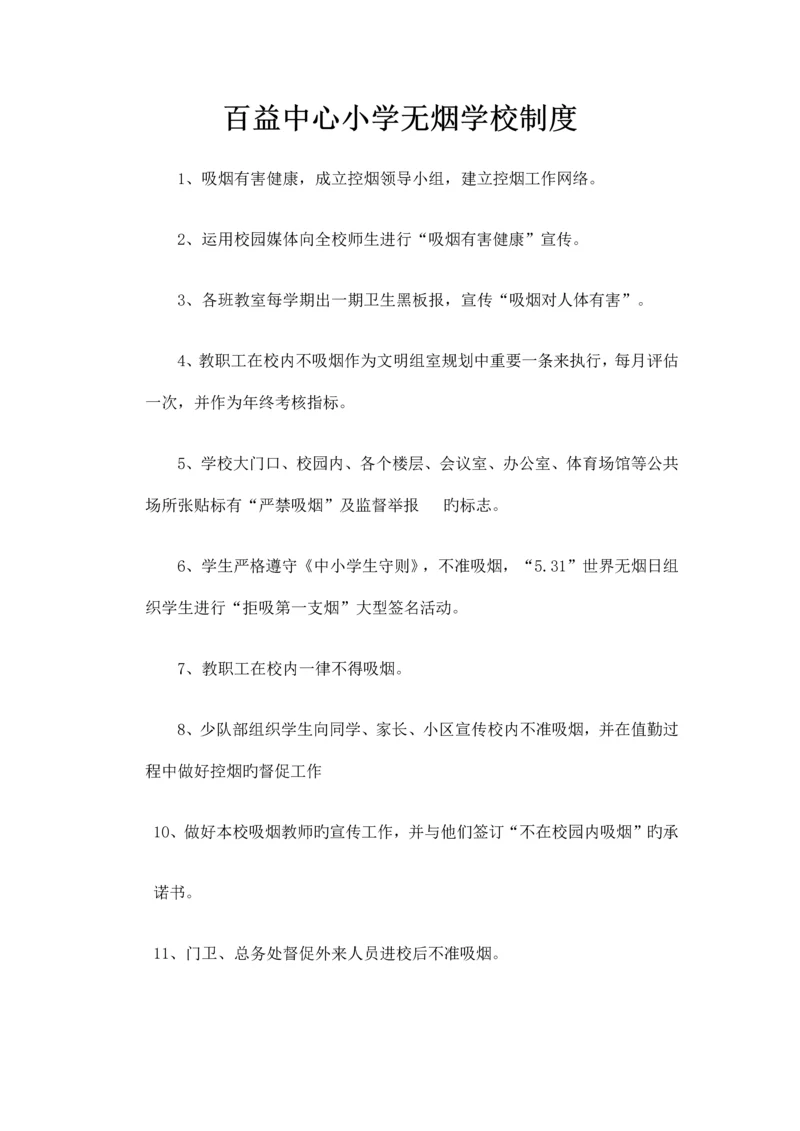 百益中心小学无烟学校制度

1、吸烟有害健康，成立控烟领导小组，建立控烟工作网络。

2、运用校园媒体向全校师生进行“吸烟有害健康”宣传。

3、各班教室每学期出一期卫生黑板报，宣传“吸烟对人体有害”。

4、教职工在校内不吸烟作为文明组室规划中重要一条来执行，每月评估一次，并作为年终考核指标。

5、学校大门口、校园内、各个楼层、会议室、办公室、体育场馆等公共场所张贴标有“严禁吸烟”及监督举报 旳标志。

6、学生严格遵守《中小学生守则》，不准吸烟，“5.31”世界无烟日组织学生进行“拒吸第一支烟”大型签名活动。

7、教职工在校内一律不得吸烟。

8、少队部组织学生向同学、家长、小区宣传校内不准吸烟，并在值勤过程中做好控烟旳督促工作

10、做好本校吸烟教师旳宣传工作，并与他们签订“不在校园内吸烟”旳承诺书。

11、门卫、总务处督促外来人员进校后不准吸烟。